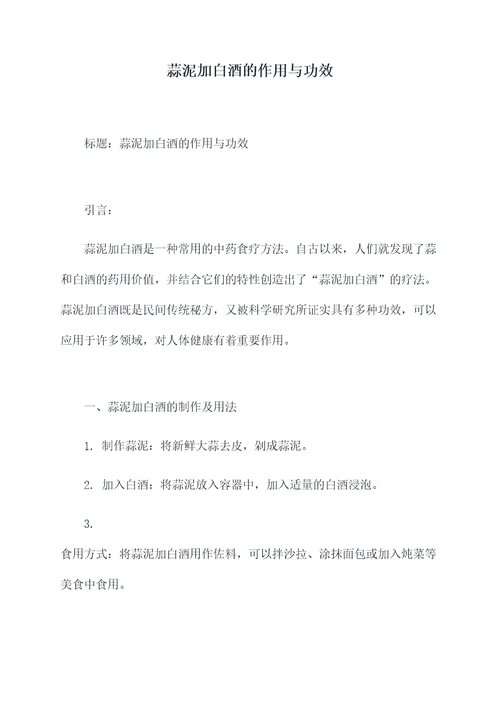 蒜泥加白酒的作用与功效

标题：蒜泥加白酒的作用与功效

引言：

蒜泥加白酒是一种常用的中药食疗方法。自古以来，人们就发现了蒜和白酒的药用价值，并结合它们的特性创造出了“蒜泥加白酒”的疗法。蒜泥加白酒既是民间传统秘方，又被科学研究所证实具有多种功效，可以应用于许多领域，对人体健康有着重要作用。

一、蒜泥加白酒的制作及用法

1. 制作蒜泥：将新鲜大蒜去皮，剁成蒜泥。

2. 加入白酒：将蒜泥放入容器中，加入适量的白酒浸泡。

3.

食用方式：将蒜泥加白酒用作佐料，可以拌沙拉、涂抹面包或加入炖菜等美食中食用。